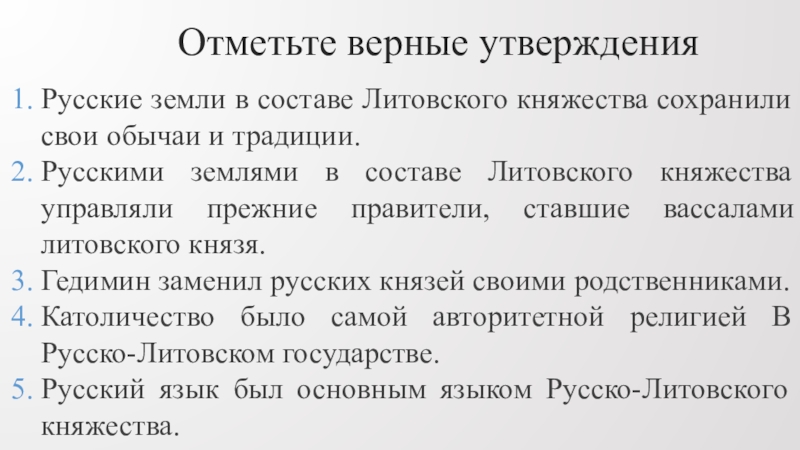 Отметьте верные утверждения

1. Русские земли в составе Литовского княжества сохранили свои обычаи и традиции.
2. Русскими землями в составе Литовского княжества управляли прежние правители, ставшие вассалами литовского князя.
3. Гедимин заменил русских князей своими родственниками.
4. Католичество было самой авторитетной религией В Русско-Литовском государстве.
5. Русский язык был основным языком Русско-Литовского княжества.